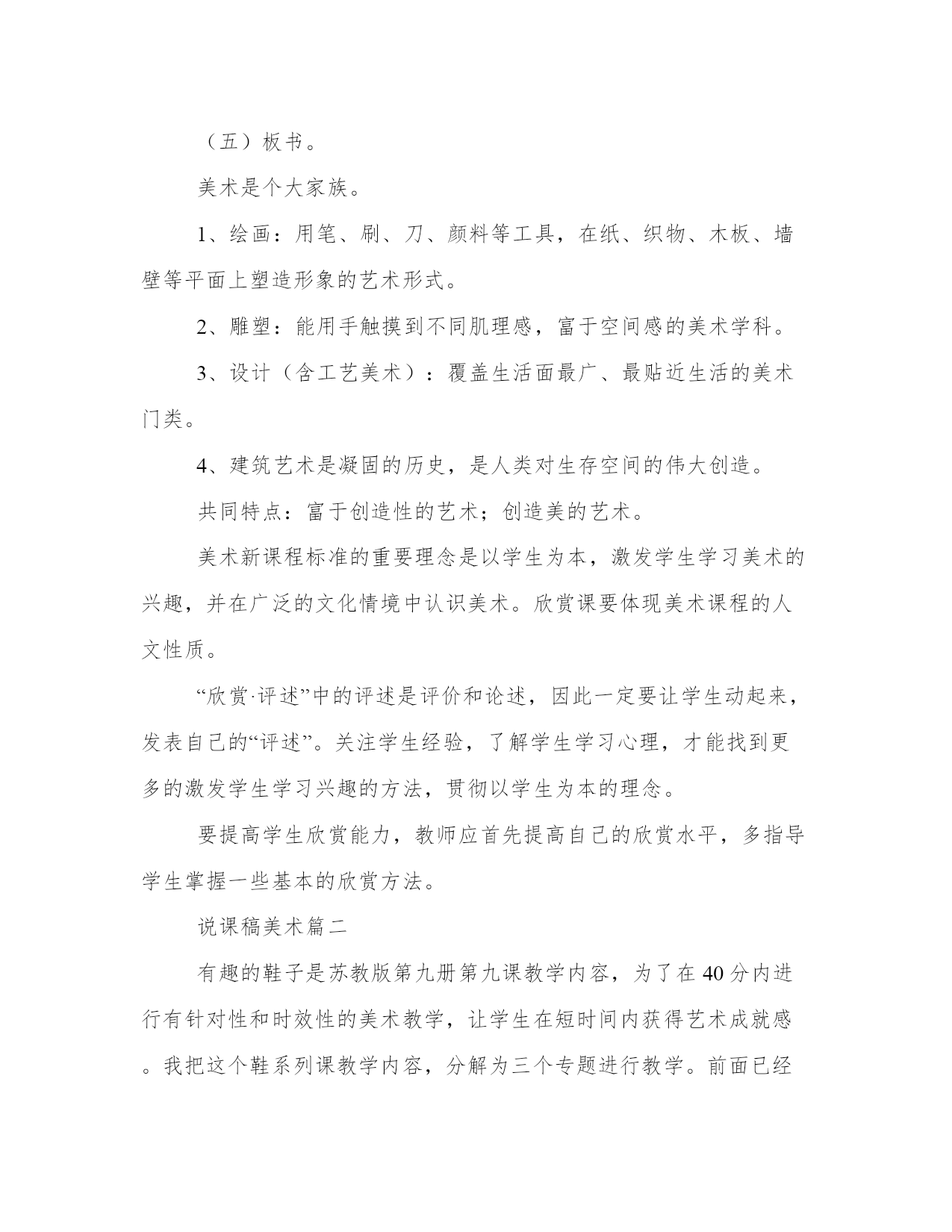 （五）板书。

美术是个大家族。

1、绘画：用笔、刷、刀、颜料等工具，在纸、织物、木板、墙壁等平面上塑造形象的艺术形式。

2、雕塑：能用手触摸到不同肌理感，富于空间感的美术学科。

3、设计（含工艺美术）：覆盖生活面最广、最贴近生活的美术门类。

4、建筑艺术是凝固的历史，是人类对生存空间的伟大创造。

共同特点：富于创造性的艺术；创造美的艺术。

美术新课程标准的重要理念是以学生为本，激发学生学习美术的兴趣，并在广泛的文化情境中认识美术。欣赏课要体现美术课程的人文性质。

“欣赏·评述”中的评述是评价和论述，因此一定要让学生动起来，发表自己的“评述”。关注学生经验，了解学生学习心理，才能找到更多的激发学生学习兴趣的方法，贯彻以学生为本的理念。

要提高学生欣赏能力，教师应首先提高自己的欣赏水平，多指导学生掌握一些基本的欣赏方法。

说课稿美术篇二

有趣的鞋子是苏教版第九册第九课教学内容，为了在40分内进行有针对性和时效性的美术教学，让学生在短时间内获得艺术成就感。我把这个鞋系列课教学内容，分解为三个专题进行教学。前面已经